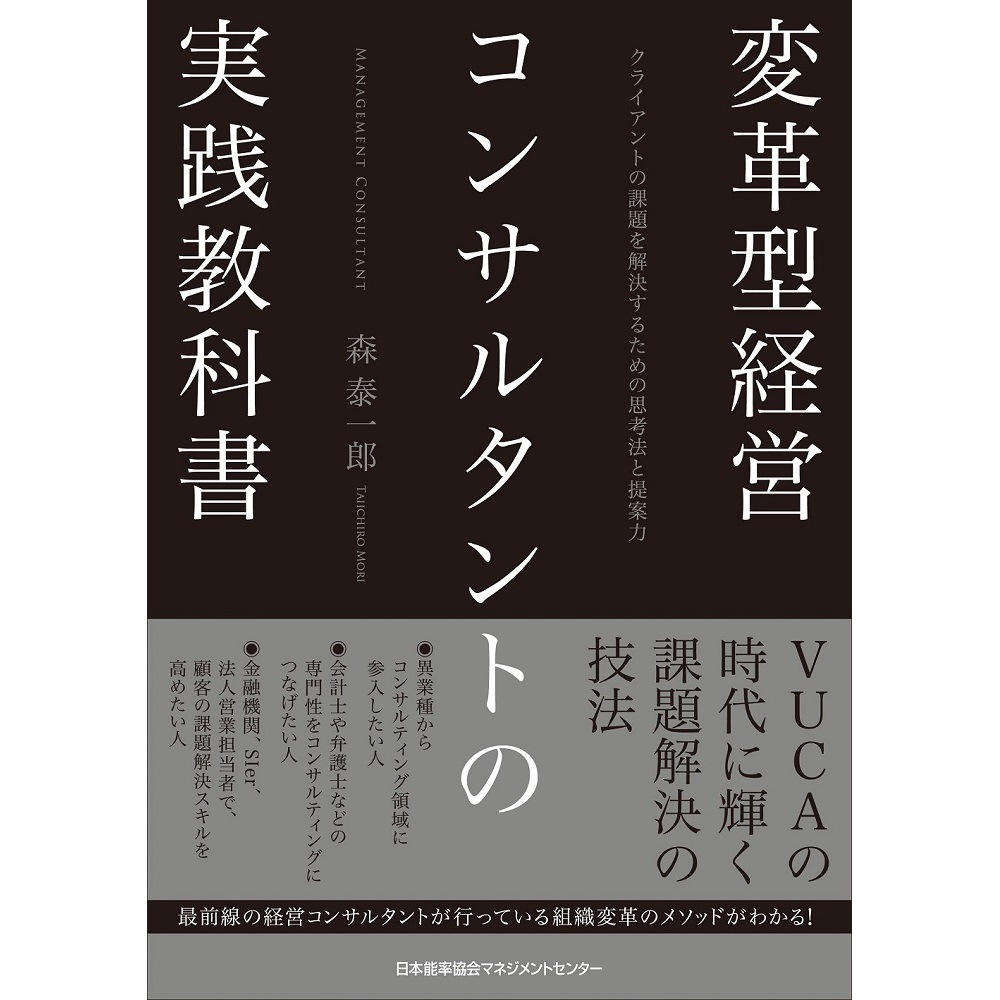 変革型経営コンサルタントの実践教科書

クライアントの課題を解決するための思考法と提案力

MANAGEMENT CONSULTANT

森 泰一郎 TAICHIRO MORI

VUCAの時代に輝く課題解決の技法

●異業種からコンサルティング領域に参入したい人

●会計士や弁護士などの専門性をコンサルティングにつなげたい人

●金融機関、SIer、法人営業担当者で、顧客の課題解決スキルを高めたい人

最前線の経営コンサルタントが行っている組織変革のメソッドがわかる!

日本能率協会マネジメントセンター